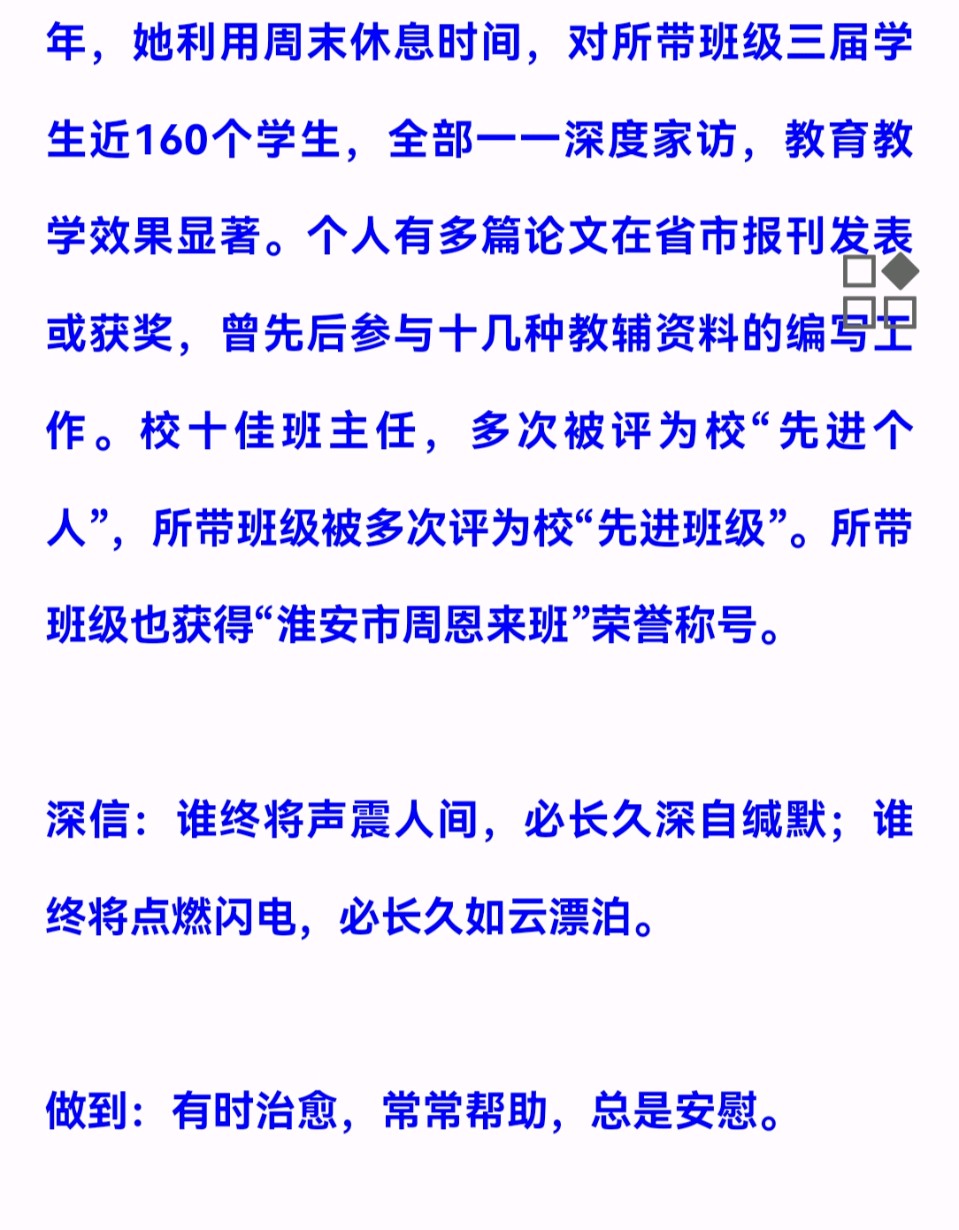 年，她利用周末休息时间，对所带班级三届学生近160个学生，全部一一深度家访，教育教学效果显著。个人有多篇论文在省市报刊发表或获奖，曾先后参与十几种教辅资料的编写工作。校十佳班主任，多次被评为校“先进个人”，所带班级被多次评为校“先进班级”。所带班级也获得“淮安市周恩来班”荣誉称号。

深信：谁终将声震人间，必长久深自缄默；谁终将点燃闪电，必长久如云漂泊。

做到：有时治愈，常常帮助，总是安慰。